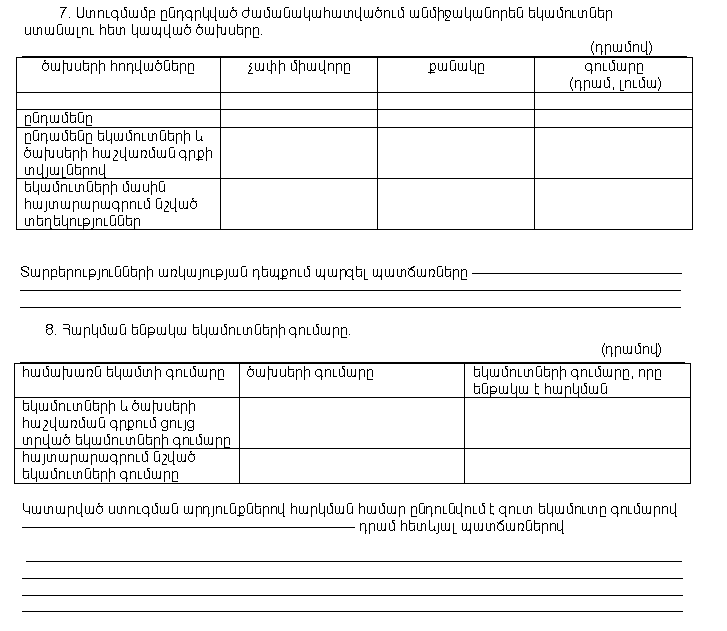 7. Ստուգմամբ ընդգրկված ժամանակահատվածում անմիջականորեն եկամուտներ ստանալու հետ կապված ծախսերը.

(դրամով)

| ծախսերի հոդվածները | չափի միավորը | քանակը | գումարը (դրամ, լումա) |
|---|---|---|---|
| | | | |
| ընդամենը | | | |
| ընդամենը եկամուտների և ծախսերի հաշվառման գրքի տվյալներով | | | |
| եկամուտների մասին հայտարարագրում նշված տեղեկություններ | | | |

Տարբերությունների առկայության դեպքում պարզել պատճառները

8. Հարկման ենթակա եկամուտների գումարը.

(դրամով)

| համախառն եկամտի գումարը | ծախսերի գումարը | եկամուտների գումարը, որը ենթակա է հարկման |
|---|---|---|
| եկամուտների և ծախսերի հաշվառման գրքում ցույց տրված եկամուտների գումարը | | |
| հայտարարագրում նշված եկամուտների գումարը | | |

Կատարված ստուգման արդյունքներով հարկման համար ընդունվում է զուտ եկամուտը գումարով դրամ հետևյալ պատճառներով